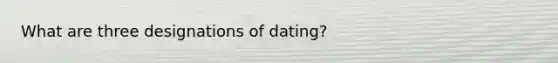 What are three designations of dating?